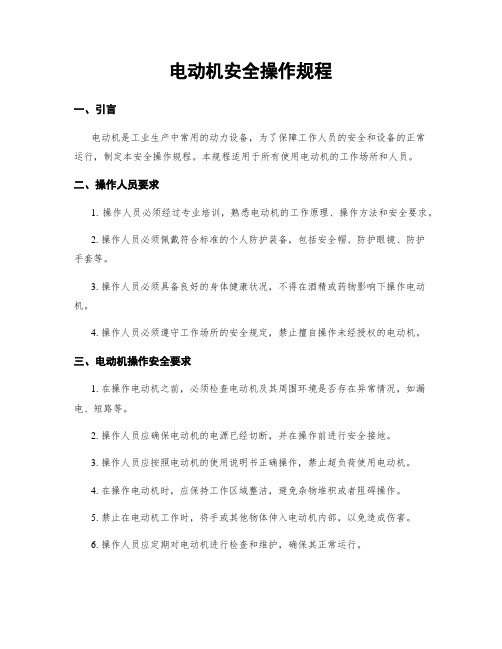 电动机安全操作规程

一、引言

电动机是工业生产中常用的动力设备，为了保障工作人员的安全和设备的正常运行，制定本安全操作规程。本规程适用于所有使用电动机的工作场所和人员。

二、操作人员要求

1. 操作人员必须经过专业培训，熟悉电动机的工作原理、操作方法和安全要求。

2. 操作人员必须佩戴符合标准的个人防护装备，包括安全帽、防护眼镜、防护手套等。

3. 操作人员必须具备良好的身体健康状况，不得在酒精或药物影响下操作电动机。

4. 操作人员必须遵守工作场所的安全规定，禁止擅自操作未经授权的电动机。

三、电动机操作安全要求

1. 在操作电动机之前，必须检查电动机及其周围环境是否存在异常情况，如漏电、短路等。

2. 操作人员应确保电动机的电源已经切断，并在操作前进行安全接地。

3. 操作人员应按照电动机的使用说明书正确操作，禁止超负荷使用电动机。

4. 在操作电动机时，应保持工作区域整洁，避免杂物堆积或者阻碍操作。

5. 禁止在电动机工作时，将手或其他物体伸入电动机内部，以免造成伤害。

6. 操作人员应定期对电动机进行检查和维护，确保其正常运行。